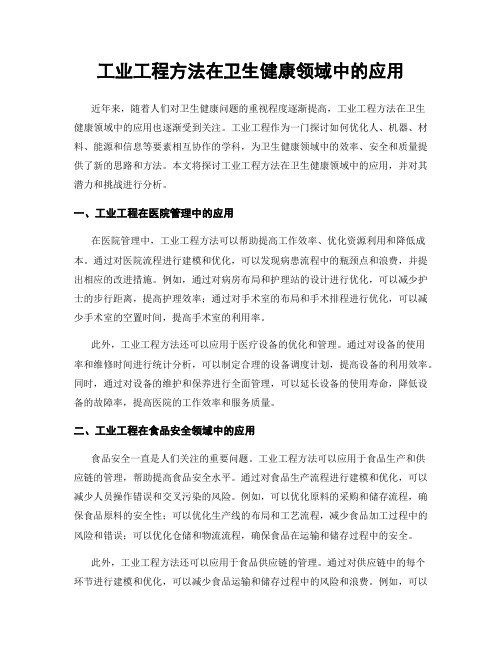 工业工程方法在卫生健康领域中的应用

近年来，随着人们对卫生健康问题的重视程度逐渐提高，工业工程方法在卫生健康领域中的应用也逐渐受到关注。工业工程作为一门探讨如何优化人、机器、材料、能源和信息等要素相互协作的学科，为卫生健康领域中的效率、安全和质量提供了新的思路和方法。本文将探讨工业工程方法在卫生健康领域中的应用，并对其潜力和挑战进行分析。

一、工业工程在医院管理中的应用

在医院管理中，工业工程方法可以帮助提高工作效率、优化资源利用和降低成本。通过对医院流程进行建模和优化，可以发现病患流程中的瓶颈点和浪费，并提出相应的改进措施。例如，通过对病房布局和护理站的设计进行优化，可以减少护士的步行距离，提高护理效率；通过对手术室的布局和手术排程进行优化，可以减少手术室的空置时间，提高手术室的利用率。

此外，工业工程方法还可以应用于医疗设备的优化和管理。通过对设备的使用率和维修时间进行统计分析，可以制定合理的设备调度计划，提高设备的利用效率。同时，通过对设备的维护和保养进行全面管理，可以延长设备的使用寿命，降低设备的故障率，提高医院的工作效率和服务质量。

二、工业工程在食品安全领域中的应用

食品安全一直是人们关注的重要问题。工业工程方法可以应用于食品生产和供应链的管理，帮助提高食品安全水平。通过对食品生产流程进行建模和优化，可以减少人员操作错误和交叉污染的风险。例如，可以优化原料的采购和储存流程，确保食品原料的安全性；可以优化生产线的布局和工艺流程，减少食品加工过程中的风险和错误；可以优化仓储和物流流程，确保食品在运输和储存过程中的安全。

此外，工业工程方法还可以应用于食品供应链的管理。通过对供应链中的每个环节进行建模和优化，可以减少食品运输和储存过程中的风险和浪费。例如，可以